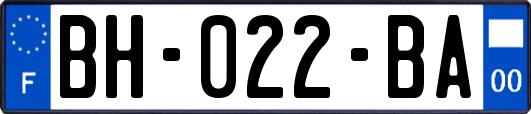 F

BH-022-BA

00